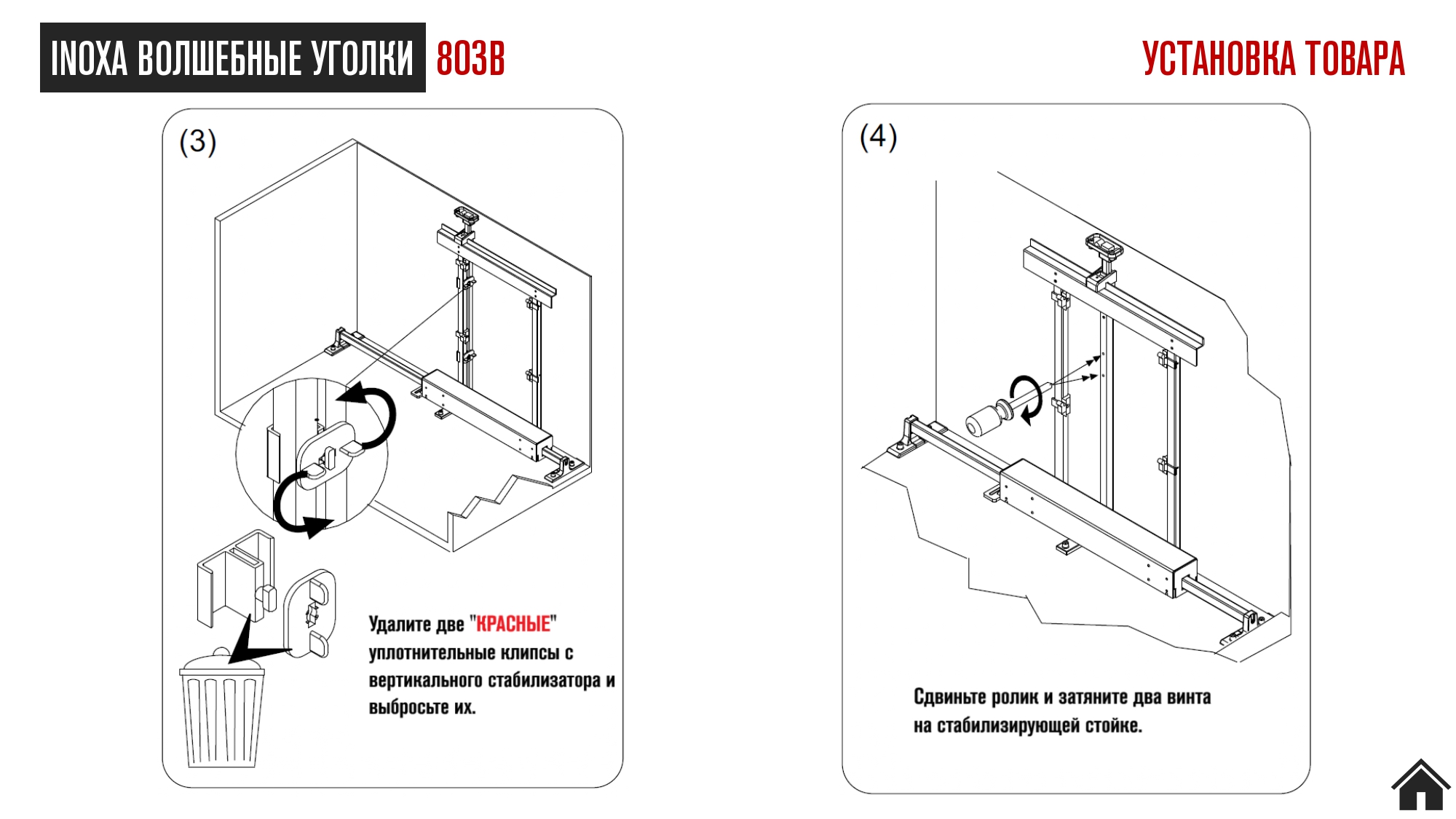 INOXA ВОЛШЕБНЫЕ УГОЛКИ 803B

УСТАНОВКА ТОВАРА

(3)

Удалите две "КРАСНЫЕ" уплотнительные клипсы с вертикального стабилизатора и выбросьте их.

(4)

Сдвиньте ролик и затяните два винта на стабилизирующей стойке.